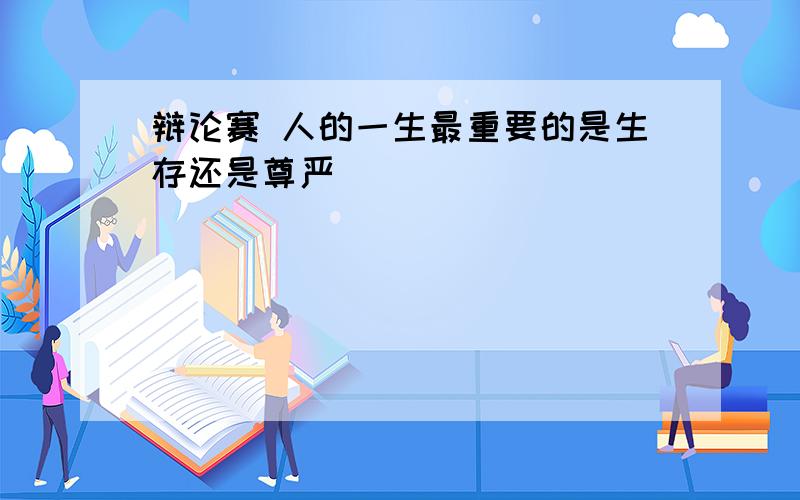 辩论赛 人的一生最重要的是生存还是尊严